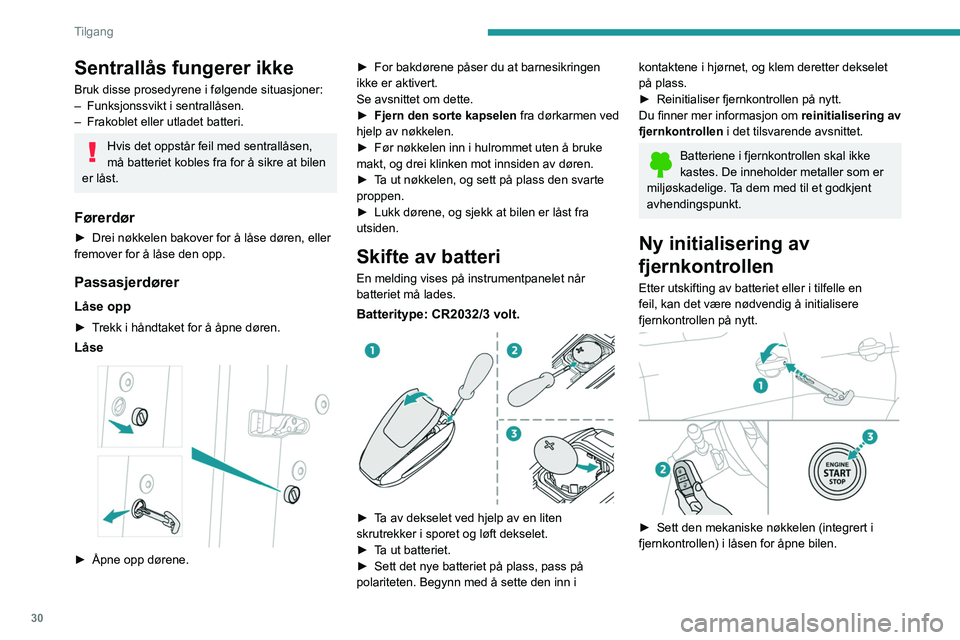 Tilgang

Sentrallås fungerer ikke

Bruk disse prosedyrene i følgende situasjoner:
– Funksjonssvikt i sentrallåsen.
– Frakoblet eller utladet batteri.

Hvis det oppstår feil med sentrallåsen, må batteriet kobles fra for å sikre at bilen er låst.

Førerdør

► Drei nøkkelen bakover for å låse døren, eller fremover for å låse den opp.

Passasjerdører

Låse opp

► Trekk i håndtaket for å åpne døren.

Låse

► Åpne opp dørene.

► For bakdørene påser du at barnesikringen ikke er aktivert.
Se avsnittet om dette.
► Fjern den sorte kapselen fra dørkarmen ved hjelp av nøkkelen.
► Før nøkkelen inn i hulrommet uten å bruke makt, og drei klinken mot innsiden av døren.
► Ta ut nøkkelen, og sett på plass den svarte proppen.
► Lukk dørene, og sjekk at bilen er låst fra utsiden.

Skifte av batteri

En melding vises på instrumentpanelet når batteriet må lades.

Batteritype: CR2032/3 volt.

1
2
3

► Ta av dekselet ved hjelp av en liten skrutrekker i sporet og løft dekselet.
► Ta ut batteriet.
► Sett det nye batteriet på plass, pass på polariteten. Begynn med å sette den inn i kontaktene i hjørnet, og klem deretter dekselet på plass.
► Reinitialiser fjernkontrollen på nytt.
Du finner mer informasjon om reinitialisering av fjernkontrollen i det tilsvarende avsnittet.

Batteriene i fjernkontrollen skal ikke kastes. De inneholder metaller som er miljøskadelige. Ta dem med til et godkjent avhendingspunkt.

Ny initialisering av fjernkontrollen

Etter utskifting av batteriet eller i tilfelle en feil, kan det være nødvendig å initialisere fjernkontrollen på nytt.

1
2
3
ENGINE START STOP

► Sett den mekaniske nøkkelen (integrert i fjernkontrollen) i låsen for åpne bilen.

30

carmanualsonline.info